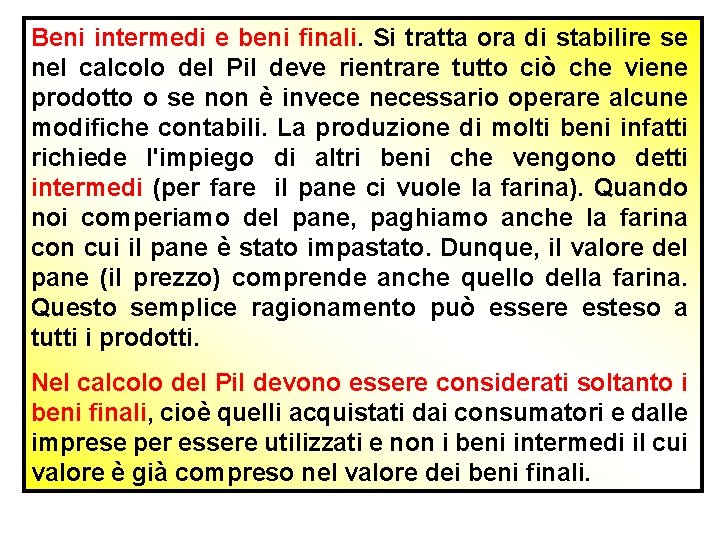 Beni intermedi e beni finali. Si tratta ora di stabilire se nel calcolo del Pil deve rientrare tutto ciò che viene prodotto o se non è invece necessario operare alcune modifiche contabili. La produzione di molti beni infatti richiede l'impiego di altri beni che vengono detti intermedi (per fare il pane ci vuole la farina). Quando noi comperiamo del pane, paghiamo anche la farina con cui il pane è stato impastato. Dunque, il valore del pane (il prezzo) comprende anche quello della farina. Questo semplice ragionamento può essere esteso a tutti i prodotti.

Nel calcolo del Pil devono essere considerati soltanto i beni finali, cioè quelli acquistati dai consumatori e dalle imprese per essere utilizzati e non i beni intermedi il cui valore è già compreso nel valore dei beni finali.